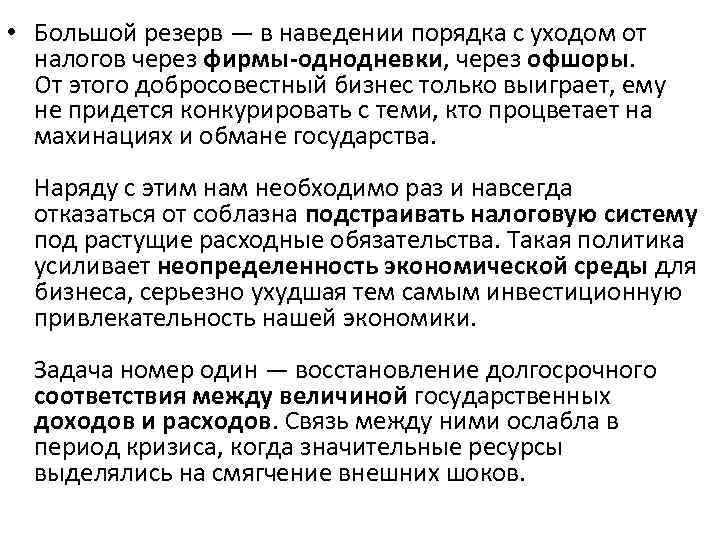 • Большой резерв — в наведении порядка с уходом от налогов через фирмы-однодневки, через офшоры. От этого добросовестный бизнес только выиграет, ему не придется конкурировать с теми, кто процветает на махинациях и обмане государства.

Наряду с этим нам необходимо раз и навсегда отказаться от соблазна подстраивать налоговую систему под растущие расходные обязательства. Такая политика усиливает неопределенность экономической среды для бизнеса, серьезно ухудшая тем самым инвестиционную привлекательность нашей экономики.

Задача номер один — восстановление долгосрочного соответствия между величиной государственных доходов и расходов. Связь между ними ослабла в период кризиса, когда значительные ресурсы выделялись на смягчение внешних шоков.